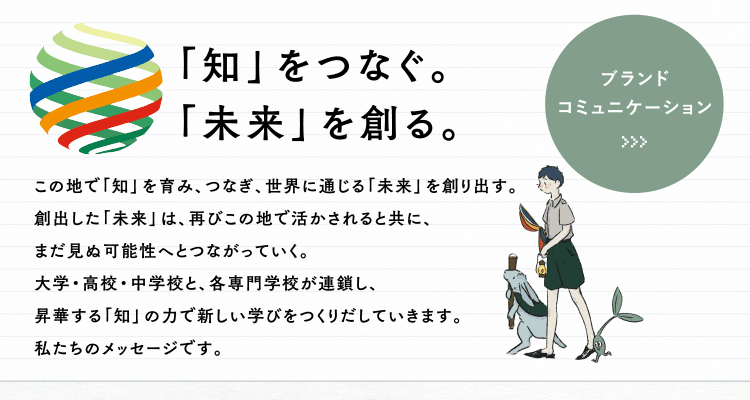 「知」をつなぐ。
「未来」を創る。

ブランド
コミュニケーション
>>>

この地で「知」を育み、つなぎ、世界に通じる「未来」を創り出す。
創出した「未来」は、再びこの地で活かされると共に、
まだ見ぬ可能性へとつながっていく。
大学・高校・中学校と、各専門学校が連鎖し、
昇華する「知」の力で新しい学びをつくりだしていきます。
私たちのメッセージです。